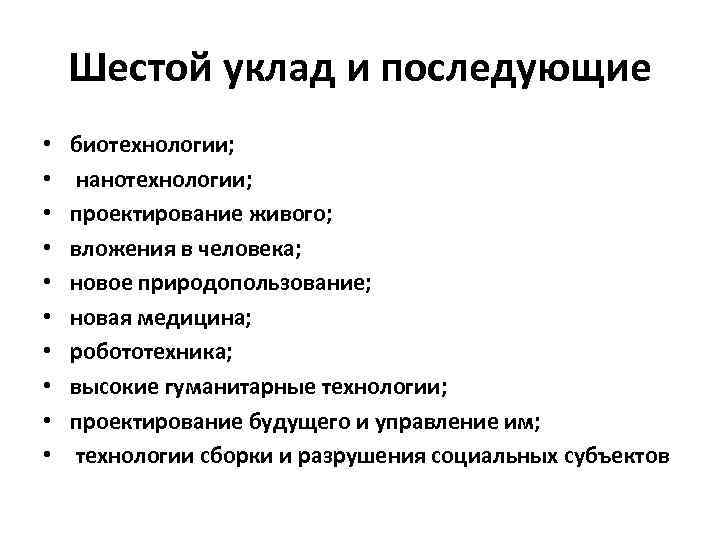 Шестой уклад и последующие

• биотехнологии;
• нанотехнологии;
• проектирование живого;
• вложения в человека;
• новое природопользование;
• новая медицина;
• робототехника;
• высокие гуманитарные технологии;
• проектирование будущего и управление им;
• технологии сборки и разрушения социальных субъектов